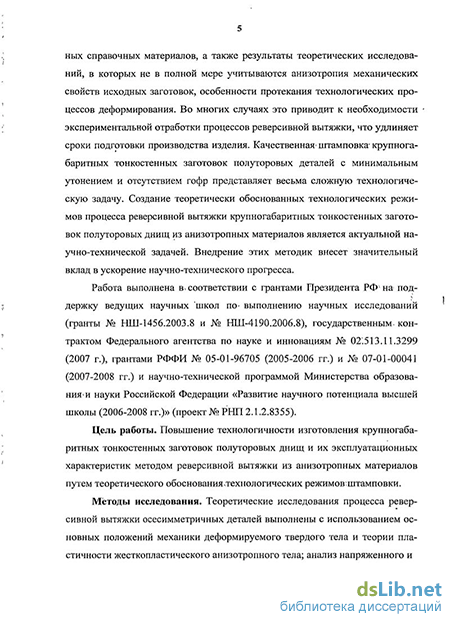 5

ных справочных материалов, а также результаты теоретических исследований, в которых не в полной мере учитываются анизотропия механических свойств исходных заготовок, особенности протекания технологических процессов деформирования. Во многих случаях это приводит к необходимости экспериментальной отработки процессов реверсивной вытяжки, что удлиняет сроки подготовки производства изделия. Качественная штамповка крупногабаритных тонкостенных заготовок полуторовых деталей с минимальным утонением и отсутствием гофр представляет весьма сложную технологическую задачу. Создание теоретически обоснованных технологических режимов процесса реверсивной вытяжки крупногабаритных тонкостенных заготовок полуторовых днищ из анизотропных материалов является актуальной научно-технической задачей. Внедрение этих методик внесет значительный вклад в ускорение научно-технического прогресса.

Работа выполнена в соответствии с грантами Президента РФ на поддержку ведущих научных школ по выполнению научных исследований (гранты № НШ-1456.2003.8 и № НШ-4190.2006.8), государственным контрактом Федерального агентства по науке и инновациям № 02.513.11.3299 (2007 г.), грантами РФФИ № 05-01-96705 (2005-2006 гг.) и № 07-01-00041 (2007-2008 гг.) и научно-технической программой Министерства образования и науки Российской Федерации «Развитие научного потенциала высшей школы (2006-2008 гг.)» (проект № РНП 2.1.2.8355).

Цель работы. Повышение технологичности изготовления крупногабаритных тонкостенных заготовок полуторовых днищ и их эксплуатационных характеристик методом реверсивной вытяжки из анизотропных материалов путем теоретического обоснования технологических режимов штамповки.

Методы исследования. Теоретические исследования процесса реверсивной вытяжки осесимметричных деталей выполнены с использованием основных положений механики деформируемого твердого тела и теории пластичности жесткопластического анизотропного тела; анализ напряженного и

dsLib.net
библиотека диссертаций